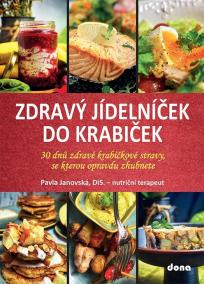 ZDRAVÝ JÍDELNÍČEK DO KRABIČEK

30 dnů zdravé krabičkové stravy, se kterou opravdu zhubnete

Pavla Janovská, DiS. – nutriční terapeut

dona